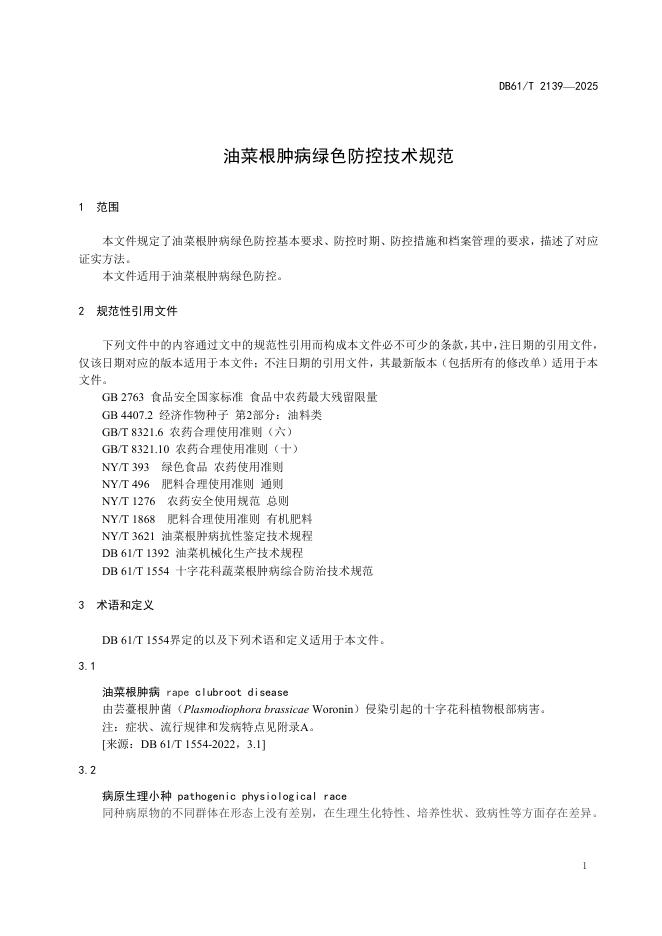 DB61/T 2139—2025

油菜根肿病绿色防控技术规范

1 范围

本文件规定了油菜根肿病绿色防控基本要求、防控时期、防控措施和档案管理的要求，描述了对应证实方法。
本文件适用于油菜根肿病绿色防控。

2 规范性引用文件

下列文件中的内容通过文中的规范性引用而构成本文件必不可少的条款，其中，注日期的引用文件，仅该日期对应的版本适用于本文件；不注日期的引用文件，其最新版本（包括所有的修改单）适用于本文件。
GB 2763 食品安全国家标准 食品中农药最大残留限量
GB 4407.2 经济作物种子 第2部分：油料类
GB/T 8321.6 农药合理使用准则（六）
GB/T 8321.10 农药合理使用准则（十）
NY/T 393 绿色食品 农药使用准则
NY/T 496 肥料合理使用准则 通则
NY/T 1276 农药安全使用规范 总则
NY/T 1868 肥料合理使用准则 有机肥料
NY/T 3621 油菜根肿病抗性鉴定技术规程
DB 61/T 1392 油菜机械化生产技术规程
DB 61/T 1554 十字花科蔬菜根肿病综合防治技术规范

3 术语和定义

DB 61/T 1554界定的以及下列术语和定义适用于本文件。

3.1

油菜根肿病 rape clubroot disease
由芸薹根肿菌（Plasmodiophora brassicae Woronin）侵染引起的十字花科植物根部病害。
注：症状、流行规律和发病特点见附录A。
[来源：DB 61/T 1554-2022，3.1]

3.2

病原生理小种 pathogenic physiological race
同种病原物的不同群体在形态上没有差别，在生理生化特性、培养性状、致病性等方面存在差异。

1